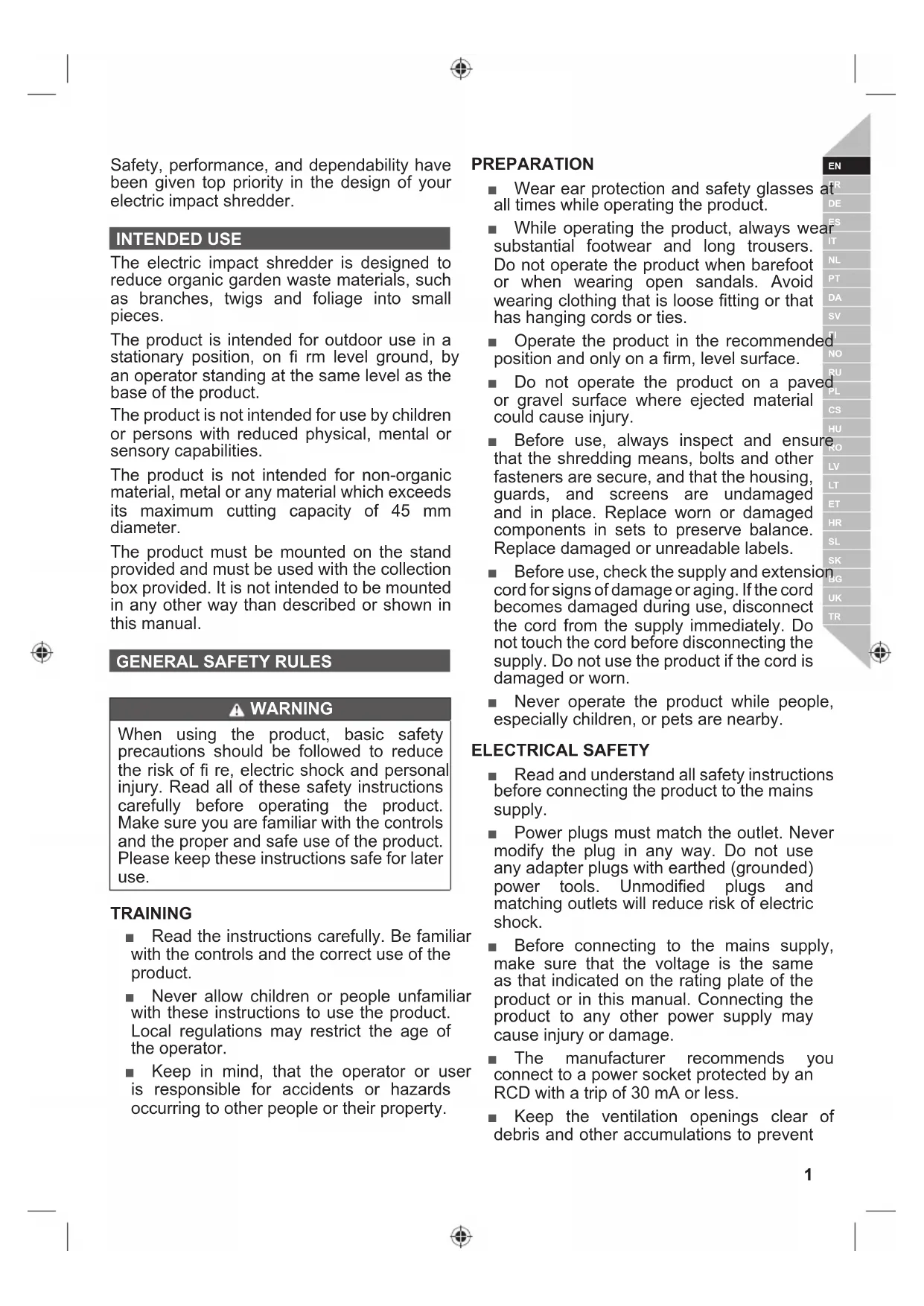 Safety, performance, and dependability have been given top priority in the design of your electric impact shredder.

INTENDED USE

The electric impact shredder is designed to reduce organic garden waste materials, such as branches, twigs and foliage into small pieces.

The product is intended for outdoor use in a stationary position, on fi rm level ground, by an operator standing at the same level as the base of the product.

The product is not intended for use by children or persons with reduced physical, mental or sensory capabilities.

The product is not intended for non-organic material, metal or any material which exceeds its maximum cutting capacity of 45 mm diameter.

The product must be mounted on the stand provided and must be used with the collection box provided. It is not intended to be mounted in any other way than described or shown in this manual.

GENERAL SAFETY RULES

WARNING

When using the product, basic safety precautions should be followed to reduce the risk of fi re, electric shock and personal injury. Read all of these safety instructions carefully before operating the product. Make sure you are familiar with the controls and the proper and safe use of the product. Please keep these instructions safe for later use.

TRAINING

■ Read the instructions carefully. Be familiar with the controls and the correct use of the product.

■ Never allow children or people unfamiliar with these instructions to use the product. Local regulations may restrict the age of the operator.

■ Keep in mind, that the operator or user is responsible for accidents or hazards occurring to other people or their property.

PREPARATION

■ Wear ear protection and safety glasses at all times while operating the product.

■ While operating the product, always wear substantial footwear and long trousers. Do not operate the product when barefoot or when wearing open sandals. Avoid wearing clothing that is loose fitting or that has hanging cords or ties.

■ Operate the product in the recommended position and only on a firm, level surface.

■ Do not operate the product on a paved or gravel surface where ejected material could cause injury.

■ Before use, always inspect and ensure that the shredding means, bolts and other fasteners are secure, and that the housing, guards, and screens are undamaged and in place. Replace worn or damaged components in sets to preserve balance. Replace damaged or unreadable labels.

■ Before use, check the supply and extension cord for signs of damage or aging. If the cord becomes damaged during use, disconnect the cord from the supply immediately. Do not touch the cord before disconnecting the supply. Do not use the product if the cord is damaged or worn.

■ Never operate the product while people, especially children, or pets are nearby.

ELECTRICAL SAFETY

■ Read and understand all safety instructions before connecting the product to the mains supply.

■ Power plugs must match the outlet. Never modify the plug in any way. Do not use any adapter plugs with earthed (grounded) power tools. Unmodified plugs and matching outlets will reduce risk of electric shock.

■ Before connecting to the mains supply, make sure that the voltage is the same as that indicated on the rating plate of the product or in this manual. Connecting the product to any other power supply may cause injury or damage.

■ The manufacturer recommends you connect to a power socket protected by an RCD with a trip of 30 mA or less.

■ Keep the ventilation openings clear of debris and other accumulations to prevent

EN
FR
DE
ES
IT
NL
PT
DA
SV
FI
NO
RU
PL
CS
HU
RO
LV
LT
ET
HR
SL
SK
BG
UK
TR

1